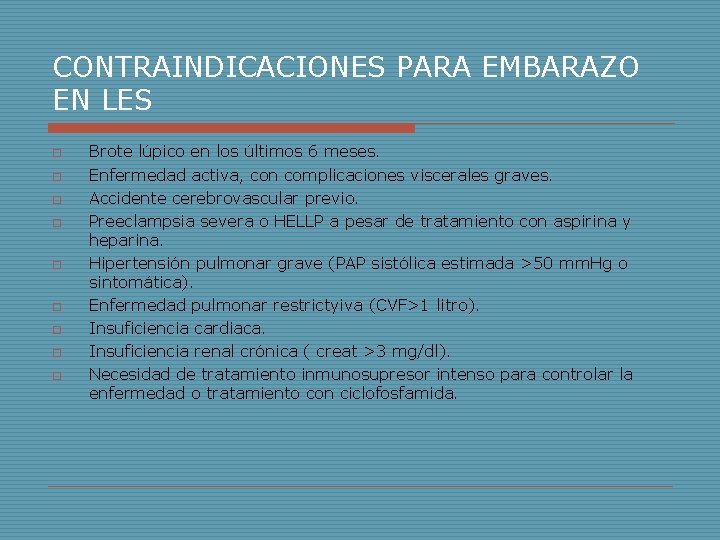 CONTRAINDICACIONES PARA EMBARAZO EN LES

- Brote lúpico en los últimos 6 meses.
- Enfermedad activa, con complicaciones viscerales graves.
- Accidente cerebrovascular previo.
- Preeclampsia severa o HELLP a pesar de tratamiento con aspirina y heparina.
- Hipertensión pulmonar grave (PAP sistólica estimada >50 mmHg o sintomática).
- Enfermedad pulmonar restrictyiva (CVF>1 litro).
- Insuficiencia cardiaca.
- Insuficiencia renal crónica ( creat >3 mg/dl).
- Necesidad de tratamiento inmunosupresor intenso para controlar la enfermedad o tratamiento con ciclofosfamida.